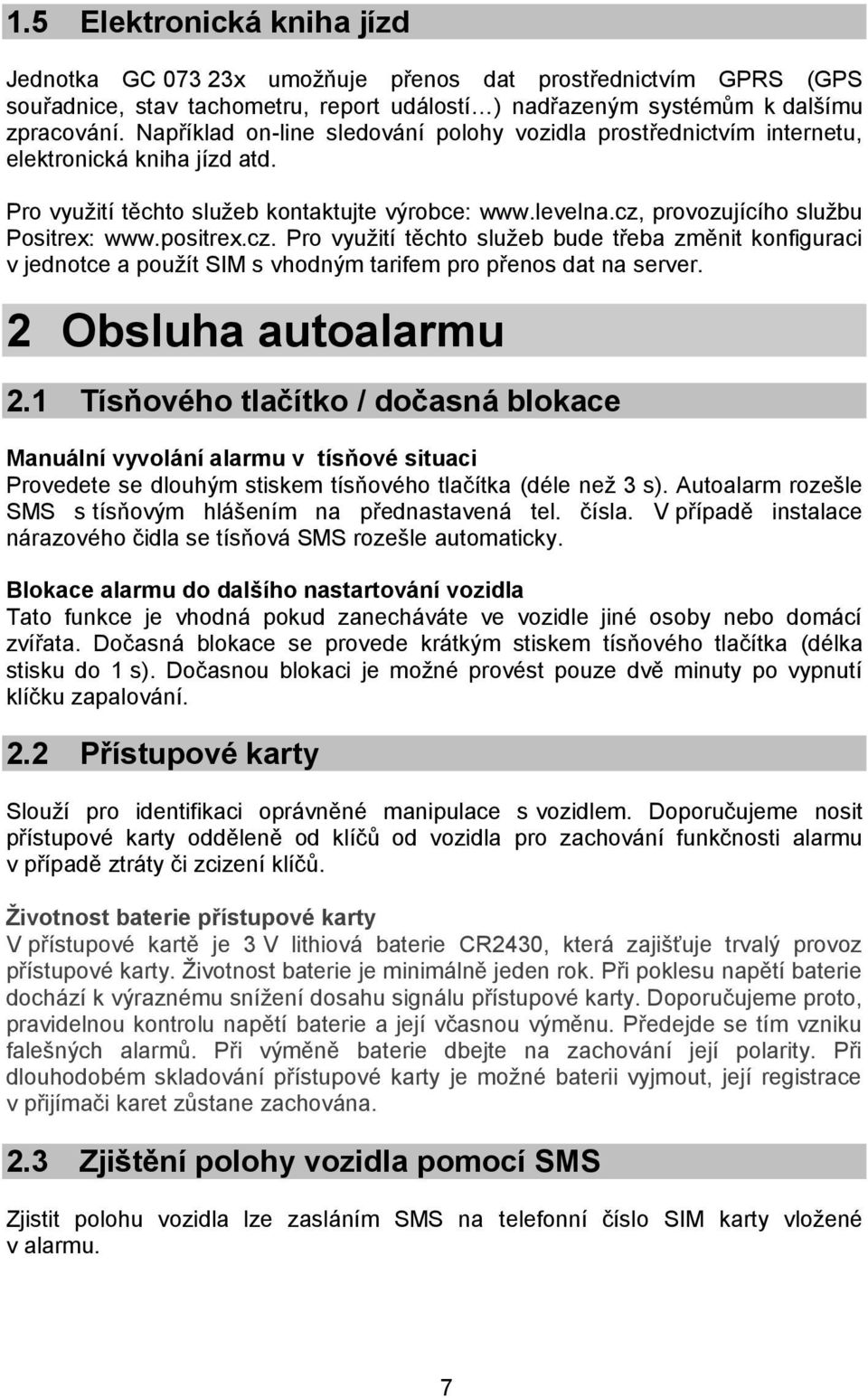 1.5 Elektronická kniha jízd

Jednotka GC 073 23x umožňuje přenos dat prostřednictvím GPRS (GPS souřadnice, stav tachometru, report událostí…) nadřazeným systémům k dalšímu zpracování. Například on-line sledování polohy vozidla prostřednictvím internetu, elektronická kniha jízd atd.

Pro využití těchto služeb kontaktujte výrobce: www.levelna.cz, provozujícího službu Positrex: www.positrex.cz. Pro využití těchto služeb bude třeba změnit konfiguraci v jednotce a použít SIM s vhodným tarifem pro přenos dat na server.

2 Obsluha autoalarmu

2.1 Tísňového tlačítko / dočasná blokace

Manuální vyvolání alarmu v tísňové situaci
Provedete se dlouhým stiskem tísňového tlačítka (déle než 3 s). Autoalarm rozešle SMS s tísňovým hlášením na přednastavená tel. čísla. V případě instalace nárazového čidla se tísňová SMS rozešle automaticky.

Blokace alarmu do dalšího nastartování vozidla
Tato funkce je vhodná pokud zanecháváte ve vozidle jiné osoby nebo domácí zvířata. Dočasná blokace se provede krátkým stiskem tísňového tlačítka (délka stisku do 1 s). Dočasnou blokaci je možné provést pouze dvě minuty po vypnutí klíčku zapalování.

2.2 Přístupové karty

Slouží pro identifikaci oprávněné manipulace s vozidlem. Doporučujeme nosit přístupové karty odděleně od klíčů od vozidla pro zachování funkčnosti alarmu v případě ztráty či zcizení klíčů.

Životnost baterie přístupové karty
V přístupové kartě je 3 V lithiová baterie CR2430, která zajišťuje trvalý provoz přístupové karty. Životnost baterie je minimálně jeden rok. Při poklesu napětí baterie dochází k výraznému snížení dosahu signálu přístupové karty. Doporučujeme proto, pravidelnou kontrolu napětí baterie a její včasnou výměnu. Předejde se tím vzniku falešných alarmů. Při výměně baterie dbejte na zachování její polarity. Při dlouhodobém skladování přístupové karty je možné baterii vyjmout, její registrace v přijímači karet zůstane zachována.

2.3 Zjištění polohy vozidla pomocí SMS

Zjistit polohu vozidla lze zasláním SMS na telefonní číslo SIM karty vložené v alarmu.

7